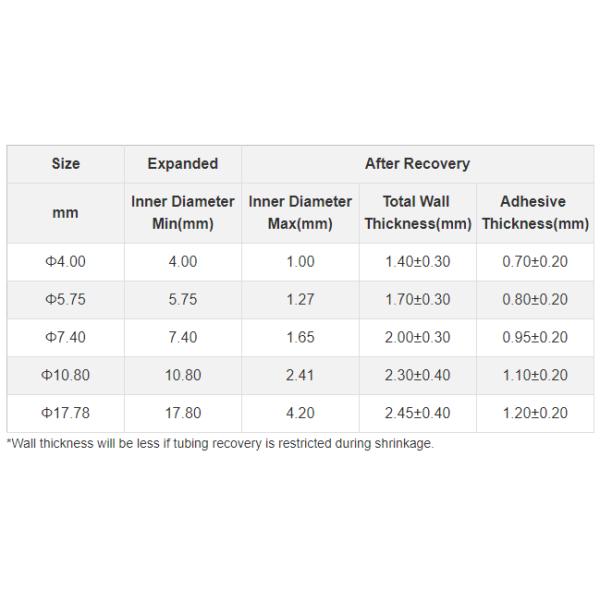 | Size | Expanded | After Recovery | | |
|---|---|---|---|---|
| mm | Inner Diameter Min(mm) | Inner Diameter Max(mm) | Total Wall Thickness(mm) | Adhesive Thickness(mm) |
| Φ4.00 | 4.00 | 1.00 | 1.40±0.30 | 0.70±0.20 |
| Φ5.75 | 5.75 | 1.27 | 1.70±0.30 | 0.80±0.20 |
| Φ7.40 | 7.40 | 1.65 | 2.00±0.30 | 0.95±0.20 |
| Φ10.80 | 10.80 | 2.41 | 2.30±0.40 | 1.10±0.20 |
| Φ17.78 | 17.80 | 4.20 | 2.45±0.40 | 1.20±0.20 |

*Wall thickness will be less if tubing recovery is restricted during shrinkage.